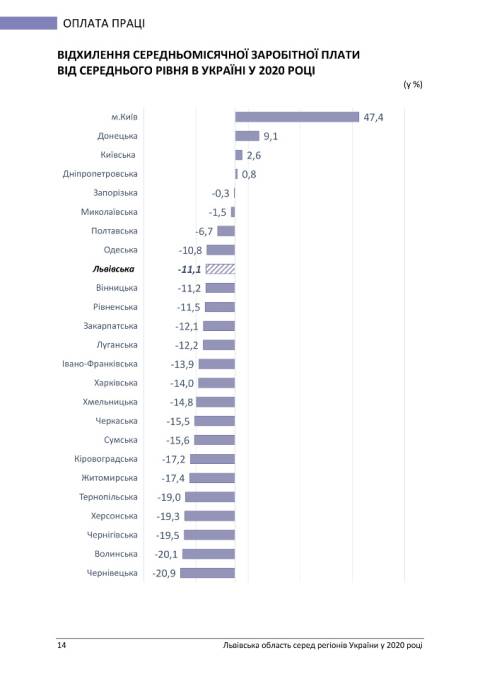 ОПЛАТА ПРАЦІ

ВІДХИЛЕННЯ СЕРЕДНЬОМІСЯЧНОЇ ЗАРОБІТНОЇ ПЛАТИ ВІД СЕРЕДНЬОГО РІВНЯ В УКРАЇНІ У 2020 РОЦІ

(у %)

м.Київ 47,4
Донецька 9,1
Київська 2,6
Дніпропетровська 0,8
Запорізька -0,3
Миколаївська -1,5
Полтавська -6,7
Одеська -10,8
Львівська -11,1
Вінницька -11,2
Рівненська -11,5
Закарпатська -12,1
Луганська -12,2
Івано-Франківська -13,9
Харківська -14,0
Хмельницька -14,8
Черкаська -15,5
Сумська -15,6
Кіровоградська -17,2
Житомирська -17,4
Тернопільська -19,0
Херсонська -19,3
Чернігівська -19,5
Волинська -20,1
Чернівецька -20,9

14 Львівська область серед регіонів України у 2020 році